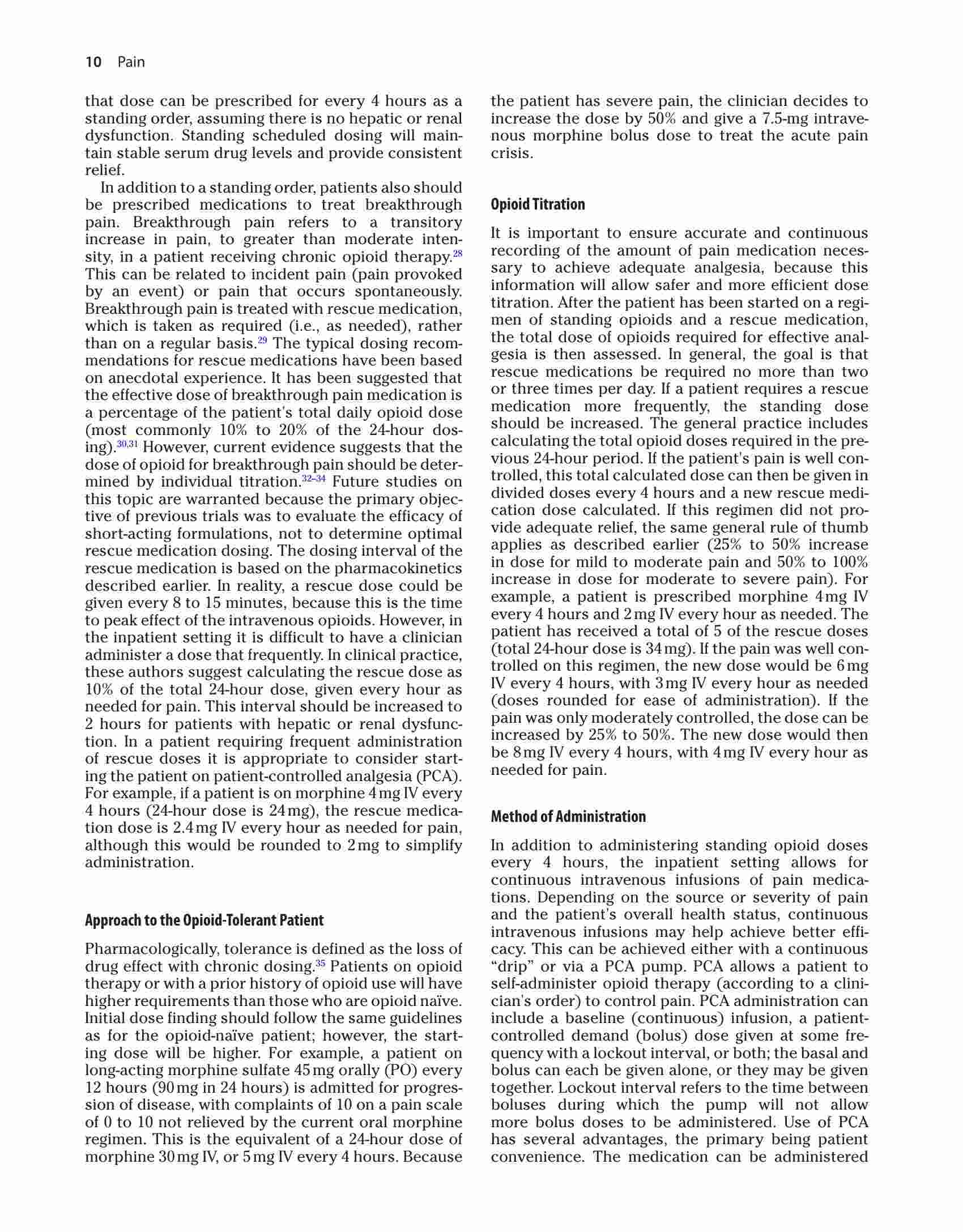 10 Pain

that dose can be prescribed for every 4 hours as a standing order, assuming there is no hepatic or renal dysfunction. Standing scheduled dosing will maintain stable serum drug levels and provide consistent relief.

In addition to a standing order, patients also should be prescribed medications to treat breakthrough pain. Breakthrough pain refers to a transitory increase in pain, to greater than moderate intensity, in a patient receiving chronic opioid therapy.$^{28}$ This can be related to incident pain (pain provoked by an event) or pain that occurs spontaneously. Breakthrough pain is treated with rescue medication, which is taken as required (i.e., as needed), rather than on a regular basis.$^{29}$ The typical dosing recommendations for rescue medications have been based on anecdotal experience. It has been suggested that the effective dose of breakthrough pain medication is a percentage of the patient's total daily opioid dose (most commonly 10% to 20% of the 24-hour dosing).$^{30,31}$ However, current evidence suggests that the dose of opioid for breakthrough pain should be determined by individual titration.$^{32–34}$ Future studies on this topic are warranted because the primary objective of previous trials was to evaluate the efficacy of short-acting formulations, not to determine optimal rescue medication dosing. The dosing interval of the rescue medication is based on the pharmacokinetics described earlier. In reality, a rescue dose could be given every 8 to 15 minutes, because this is the time to peak effect of the intravenous opioids. However, in the inpatient setting it is difficult to have a clinician administer a dose that frequently. In clinical practice, these authors suggest calculating the rescue dose as 10% of the total 24-hour dose, given every hour as needed for pain. This interval should be increased to 2 hours for patients with hepatic or renal dysfunction. In a patient requiring frequent administration of rescue doses it is appropriate to consider starting the patient on patient-controlled analgesia (PCA). For example, if a patient is on morphine 4 mg IV every 4 hours (24-hour dose is 24 mg), the rescue medication dose is 2.4 mg IV every hour as needed for pain, although this would be rounded to 2 mg to simplify administration.

Approach to the Opioid-Tolerant Patient

Pharmacologically, tolerance is defined as the loss of drug effect with chronic dosing.$^{35}$ Patients on opioid therapy or with a prior history of opioid use will have higher requirements than those who are opioid naïve. Initial dose finding should follow the same guidelines as for the opioid-naïve patient; however, the starting dose will be higher. For example, a patient on long-acting morphine sulfate 45 mg orally (PO) every 12 hours (90 mg in 24 hours) is admitted for progression of disease, with complaints of 10 on a pain scale of 0 to 10 not relieved by the current oral morphine regimen. This is the equivalent of a 24-hour dose of morphine 30 mg IV, or 5 mg IV every 4 hours. Because the patient has severe pain, the clinician decides to increase the dose by 50% and give a 7.5-mg intravenous morphine bolus dose to treat the acute pain crisis.

Opioid Titration

It is important to ensure accurate and continuous recording of the amount of pain medication necessary to achieve adequate analgesia, because this information will allow safer and more efficient dose titration. After the patient has been started on a regimen of standing opioids and a rescue medication, the total dose of opioids required for effective analgesia is then assessed. In general, the goal is that rescue medications be required no more than two or three times per day. If a patient requires a rescue medication more frequently, the standing dose should be increased. The general practice includes calculating the total opioid doses required in the previous 24-hour period. If the patient's pain is well controlled, this total calculated dose can then be given in divided doses every 4 hours and a new rescue medication dose calculated. If this regimen did not provide adequate relief, the same general rule of thumb applies as described earlier (25% to 50% increase in dose for mild to moderate pain and 50% to 100% increase in dose for moderate to severe pain). For example, a patient is prescribed morphine 4 mg IV every 4 hours and 2 mg IV every hour as needed. The patient has received a total of 5 of the rescue doses (total 24-hour dose is 34 mg). If the pain was well controlled on this regimen, the new dose would be 6 mg IV every 4 hours, with 3 mg IV every hour as needed (doses rounded for ease of administration). If the pain was only moderately controlled, the dose can be increased by 25% to 50%. The new dose would then be 8 mg IV every 4 hours, with 4 mg IV every hour as needed for pain.

Method of Administration

In addition to administering standing opioid doses every 4 hours, the inpatient setting allows for continuous intravenous infusions of pain medications. Depending on the source or severity of pain and the patient's overall health status, continuous intravenous infusions may help achieve better efficacy. This can be achieved either with a continuous "drip" or via a PCA pump. PCA allows a patient to self-administer opioid therapy (according to a clinician's order) to control pain. PCA administration can include a baseline (continuous) infusion, a patient-controlled demand (bolus) dose given at some frequency with a lockout interval, or both; the basal and bolus can each be given alone, or they may be given together. Lockout interval refers to the time between boluses during which the pump will not allow more bolus doses to be administered. Use of PCA has several advantages, the primary being patient convenience. The medication can be administered